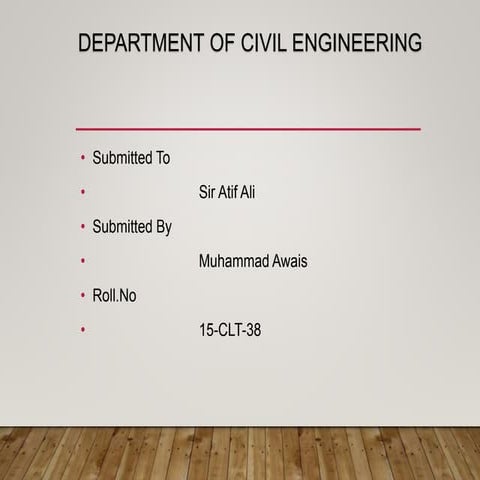 DEPARTMENT OF CIVIL ENGINEERING

• Submitted To

• Sir Atif Ali

• Submitted By

• Muhammad Awais

• Roll.No

• 15-CLT-38